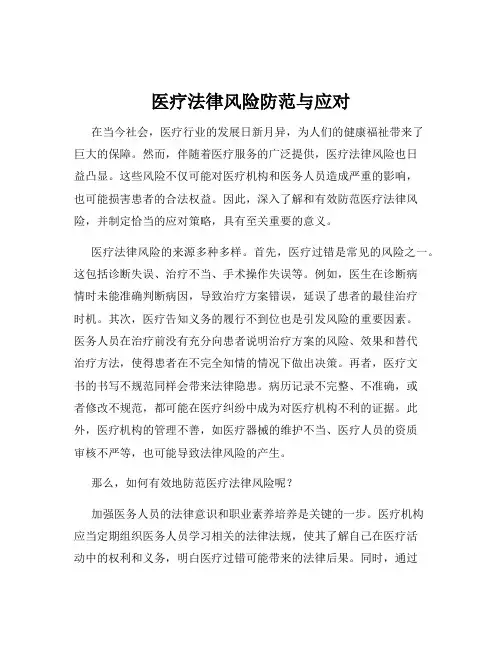 医疗法律风险防范与应对

在当今社会，医疗行业的发展日新月异，为人们的健康福祉带来了巨大的保障。然而，伴随着医疗服务的广泛提供，医疗法律风险也日益凸显。这些风险不仅可能对医疗机构和医务人员造成严重的影响，也可能损害患者的合法权益。因此，深入了解和有效防范医疗法律风险，并制定恰当的应对策略，具有至关重要的意义。

医疗法律风险的来源多种多样。首先，医疗过错是常见的风险之一。这包括诊断失误、治疗不当、手术操作失误等。例如，医生在诊断病情时未能准确判断病因，导致治疗方案错误，延误了患者的最佳治疗时机。其次，医疗告知义务的履行不到位也是引发风险的重要因素。医务人员在治疗前没有充分向患者说明治疗方案的风险、效果和替代治疗方法，使得患者在不完全知情的情况下做出决策。再者，医疗文书的书写不规范同样会带来法律隐患。病历记录不完整、不准确，或者修改不规范，都可能在医疗纠纷中成为对医疗机构不利的证据。此外，医疗机构的管理不善，如医疗器械的维护不当、医疗人员的资质审核不严等，也可能导致法律风险的产生。

那么，如何有效地防范医疗法律风险呢？

加强医务人员的法律意识和职业素养培养是关键的一步。医疗机构应当定期组织医务人员学习相关的法律法规，使其了解自己在医疗活动中的权利和义务，明白医疗过错可能带来的法律后果。同时，通过